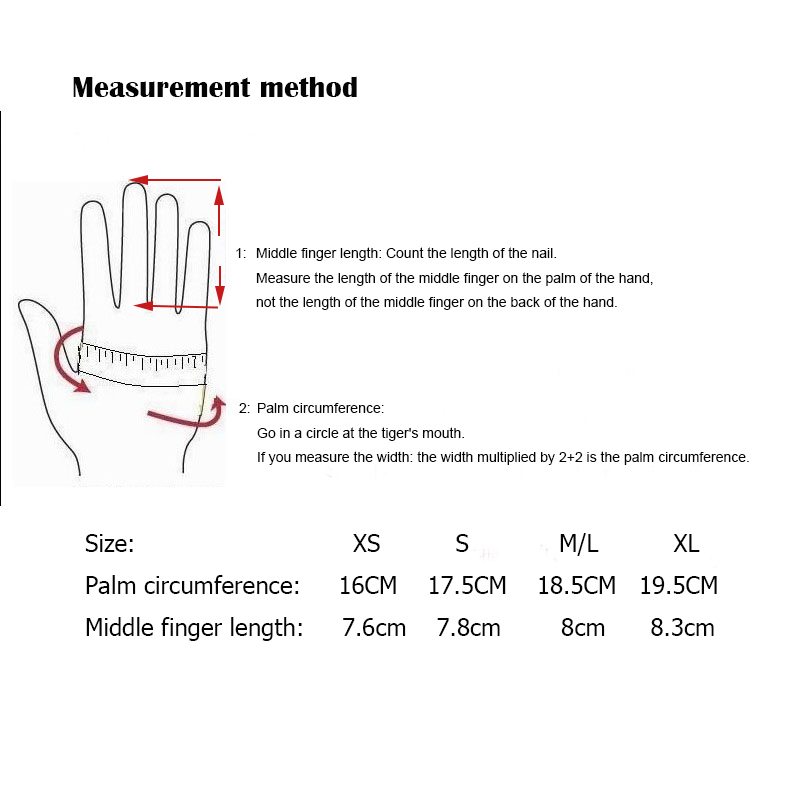 Measurement method

1: Middle finger length: Count the length of the nail.
Measure the length of the middle finger on the palm of the hand, not the length of the middle finger on the back of the hand.

2: Palm circumference:
Go in a circle at the tiger's mouth.
If you measure the width: the width multiplied by 2+2 is the palm circumference.

| Size: | XS | S | M/L | XL |
|---|---|---|---|---|
| Palm circumference: | 16CM | 17.5CM | 18.5CM | 19.5CM |
| Middle finger length: | 7.6cm | 7.8cm | 8cm | 8.3cm |